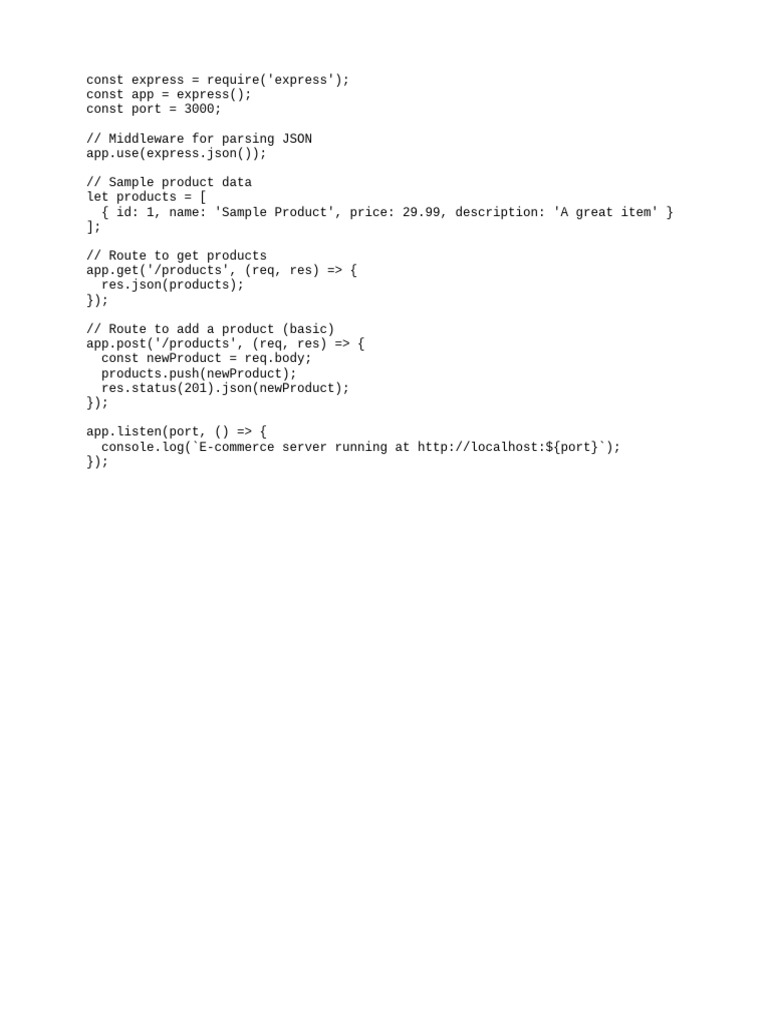 const express = require('express');
const app = express();
const port = 3000;

// Middleware for parsing JSON
app.use(express.json());

// Sample product data
let products = [
  { id: 1, name: 'Sample Product', price: 29.99, description: 'A great item' }
];

// Route to get products
app.get('/products', (req, res) => {
  res.json(products);
});

// Route to add a product (basic)
app.post('/products', (req, res) => {
  const newProduct = req.body;
  products.push(newProduct);
  res.status(201).json(newProduct);
});

app.listen(port, () => {
  console.log(`E-commerce server running at http://localhost:${port}`);
});